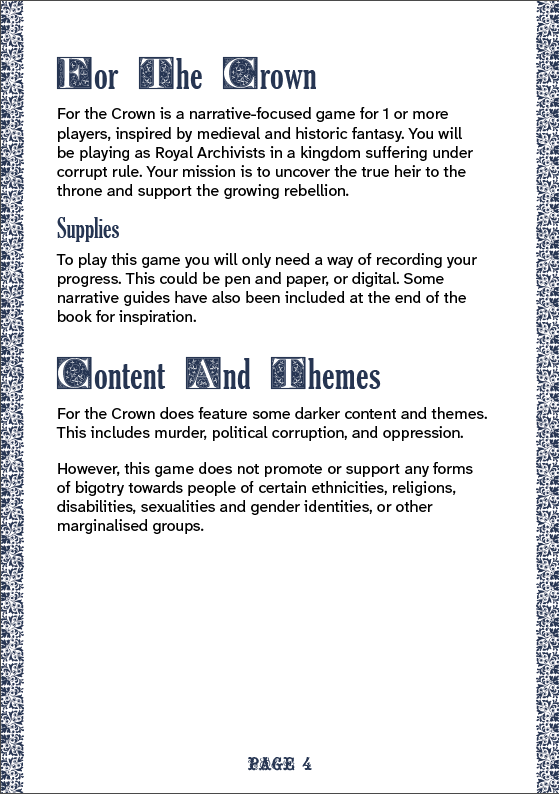 For The Crown

For the Crown is a narrative-focused game for 1 or more players, inspired by medieval and historic fantasy. You will be playing as Royal Archivists in a kingdom suffering under corrupt rule. Your mission is to uncover the true heir to the throne and support the growing rebellion.

Supplies

To play this game you will only need a way of recording your progress. This could be pen and paper, or digital. Some narrative guides have also been included at the end of the book for inspiration.

Content And Themes

For the Crown does feature some darker content and themes. This includes murder, political corruption, and oppression.

However, this game does not promote or support any forms of bigotry towards people of certain ethnicities, religions, disabilities, sexualities and gender identities, or other marginalised groups.

PAGE 4